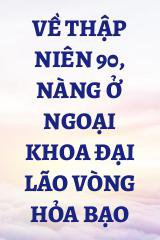 VỀ THẬP NIÊN 90, NÀNG Ở NGOẠI KHOA ĐẠI LÃO VÒNG HỎA BẠO